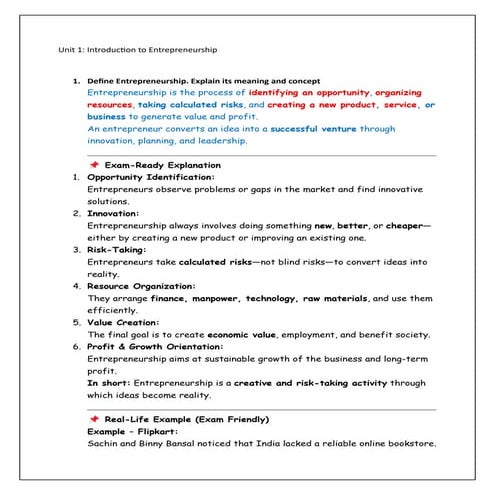 Unit 1: Introduction to Entrepreneurship

1. Define Entrepreneurship. Explain its meaning and concept

Entrepreneurship is the process of identifying an opportunity, organizing resources, taking calculated risks, and creating a new product, service, or business to generate value and profit.

An entrepreneur converts an idea into a successful venture through innovation, planning, and leadership.

📌 Exam-Ready Explanation

1. Opportunity Identification:
Entrepreneurs observe problems or gaps in the market and find innovative solutions.

2. Innovation:
Entrepreneurship always involves doing something new, better, or cheaper—either by creating a new product or improving an existing one.

3. Risk-Taking:
Entrepreneurs take calculated risks—not blind risks—to convert ideas into reality.

4. Resource Organization:
They arrange finance, manpower, technology, raw materials, and use them efficiently.

5. Value Creation:
The final goal is to create economic value, employment, and benefit society.

6. Profit & Growth Orientation:
Entrepreneurship aims at sustainable growth of the business and long-term profit.

In short: Entrepreneurship is a creative and risk-taking activity through which ideas become reality.

📌 Real-Life Example (Exam Friendly)

Example - Flipkart:
Sachin and Binny Bansal noticed that India lacked a reliable online bookstore.